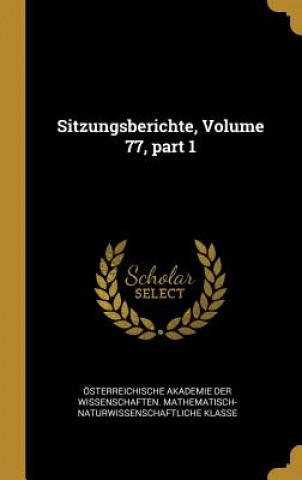 Sitzungsberichte, Volume 77, part 1

Scholar SELECT

ÖSTERREICHISCHE AKADEMIE DER WISSENSCHAFTEN. MATHEMATISCH-NATURWISSENSCHAFTLICHE KLASSE